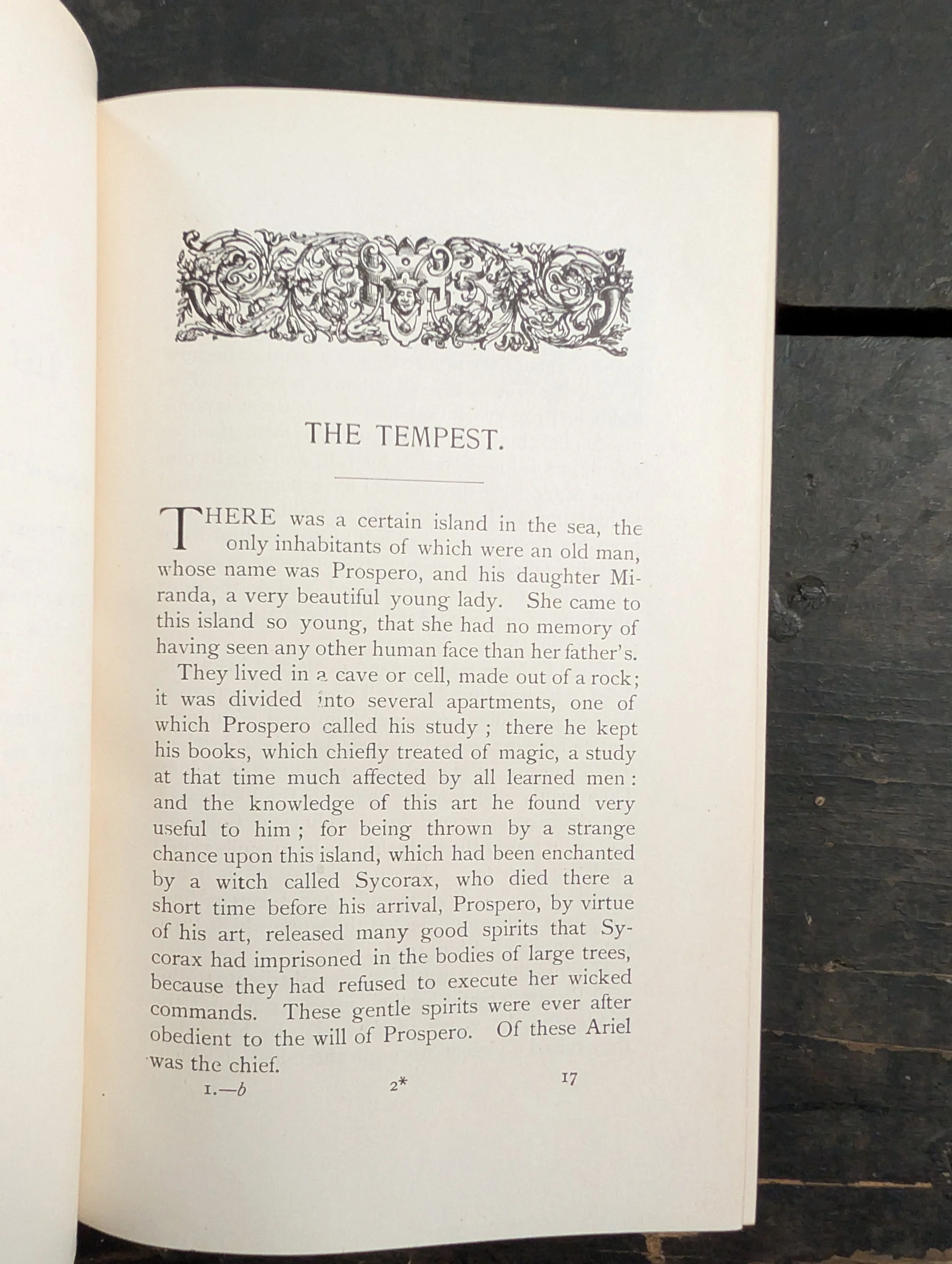 THE TEMPEST.

THERE was a certain island in the sea, the only inhabitants of which were an old man, whose name was Prospero, and his daughter Miranda, a very beautiful young lady. She came to this island so young, that she had no memory of having seen any other human face than her father's.

They lived in a cave or cell, made out of a rock; it was divided into several apartments, one of which Prospero called his study; there he kept his books, which chiefly treated of magic, a study at that time much affected by all learned men: and the knowledge of this art he found very useful to him; for being thrown by a strange chance upon this island, which had been enchanted by a witch called Sycorax, who died there a short time before his arrival, Prospero, by virtue of his art, released many good spirits that Sycorax had imprisoned in the bodies of large trees, because they had refused to execute her wicked commands. These gentle spirits were ever after obedient to the will of Prospero. Of these Ariel was the chief.

I.—b 2* 17